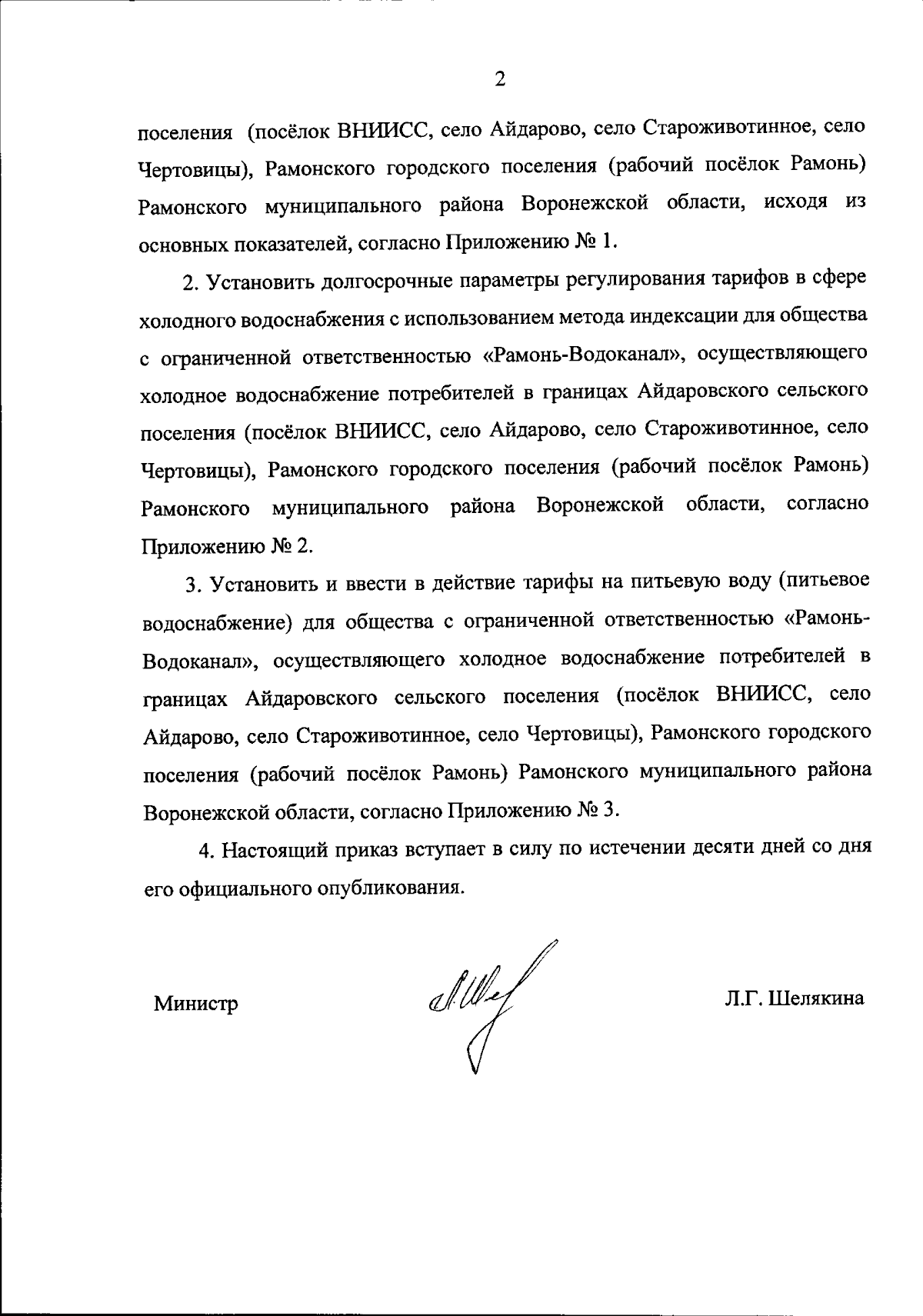 2

поселения (посёлок ВНИИСС, село Айдарово, село Староживотинное, село Чертовицы), Рамонского городского поселения (рабочий посёлок Рамонь) Рамонского муниципального района Воронежской области, исходя из основных показателей, согласно Приложению № 1.

2. Установить долгосрочные параметры регулирования тарифов в сфере холодного водоснабжения с использованием метода индексации для общества с ограниченной ответственностью «Рамонь-Водоканал», осуществляющего холодное водоснабжение потребителей в границах Айдаровского сельского поселения (посёлок ВНИИСС, село Айдарово, село Староживотинное, село Чертовицы), Рамонского городского поселения (рабочий посёлок Рамонь) Рамонского муниципального района Воронежской области, согласно Приложению № 2.

3. Установить и ввести в действие тарифы на питьевую воду (питьевое водоснабжение) для общества с ограниченной ответственностью «Рамонь-Водоканал», осуществляющего холодное водоснабжение потребителей в границах Айдаровского сельского поселения (посёлок ВНИИСС, село Айдарово, село Староживотинное, село Чертовицы), Рамонского городского поселения (рабочий посёлок Рамонь) Рамонского муниципального района Воронежской области, согласно Приложению № 3.

4. Настоящий приказ вступает в силу по истечении десяти дней со дня его официального опубликования.

Министр

Л.Г. Шелякина